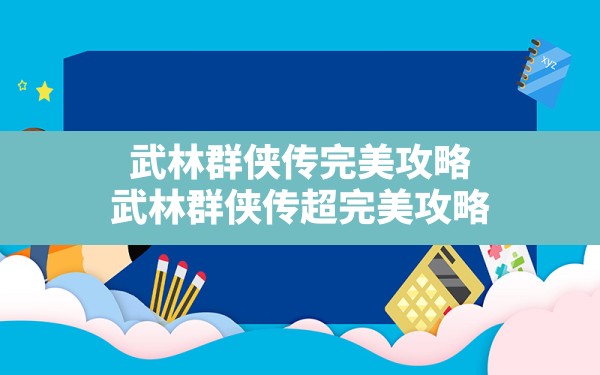 xyz

武林群侠传完美攻略
武林群侠传超完美攻略